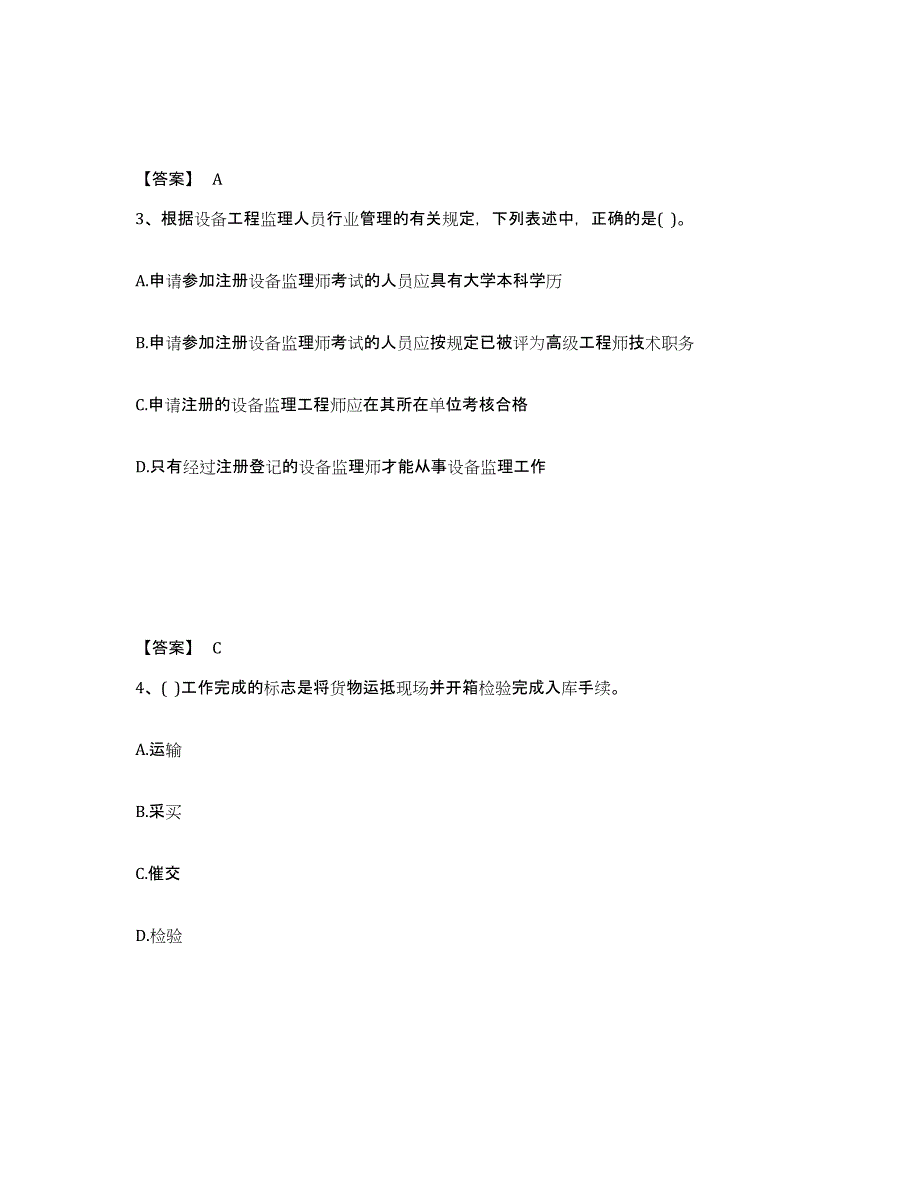 【答案】 A

3、根据设备工程监理人员行业管理的有关规定，下列表述中，正确的是( )。

A.申请参加注册设备监理师考试的人员应具有大学本科学历

B.申请参加注册设备监理师考试的人员应按规定已被评为高级工程师技术职务

C.申请注册的设备监理工程师应在其所在单位考核合格

D.只有经过注册登记的设备监理师才能从事设备监理工作

【答案】 C

4、( )工作完成的标志是将货物运抵现场并开箱检验完成入库手续。

A.运输

B.采买

C.催交

D.检验